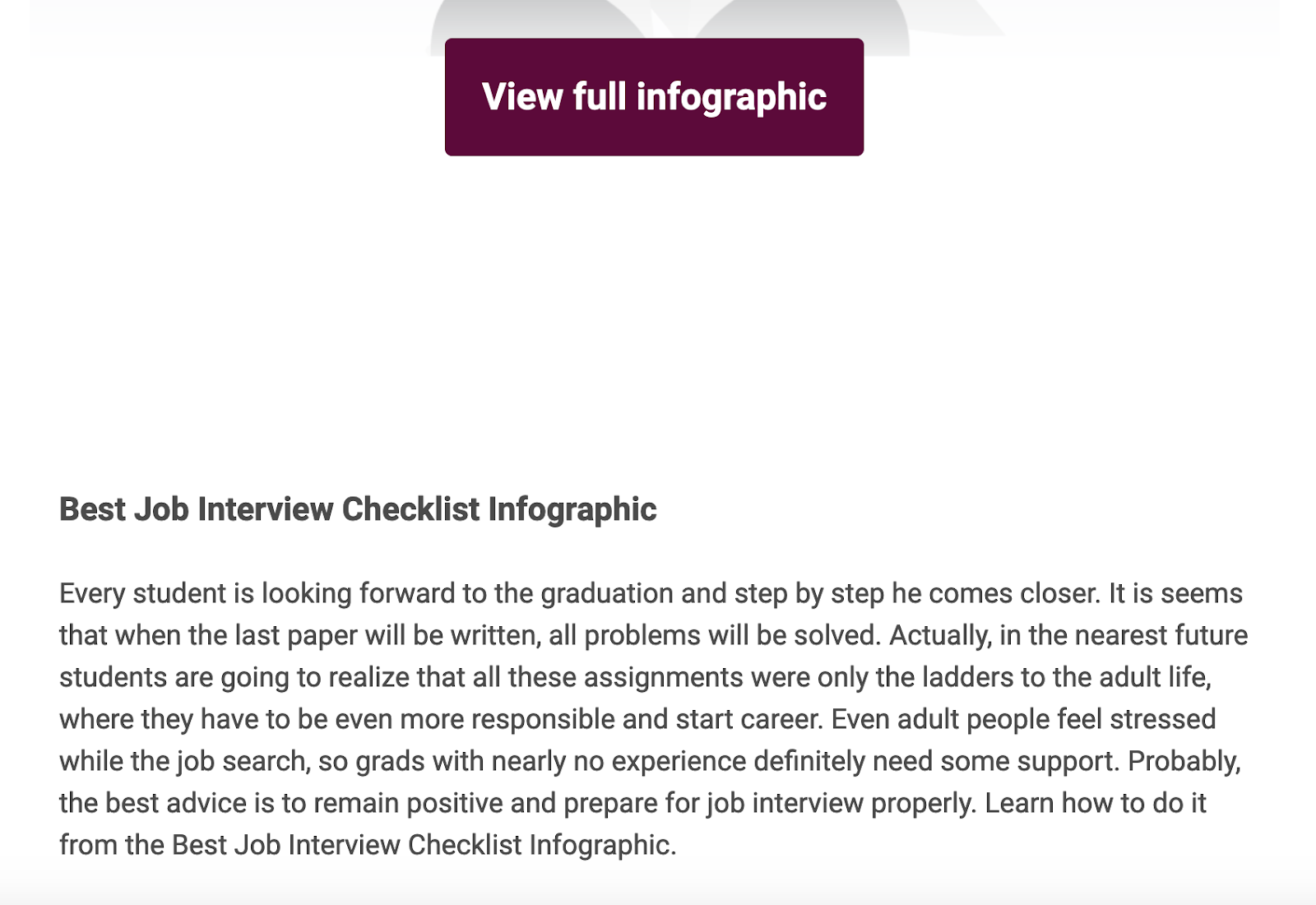 View full infographic

Best Job Interview Checklist Infographic

Every student is looking forward to the graduation and step by step he comes closer. It is seems that when the last paper will be written, all problems will be solved. Actually, in the nearest future students are going to realize that all these assignments were only the ladders to the adult life, where they have to be even more responsible and start career. Even adult people feel stressed while the job search, so grads with nearly no experience definitely need some support. Probably, the best advice is to remain positive and prepare for job interview properly. Learn how to do it from the Best Job Interview Checklist Infographic.